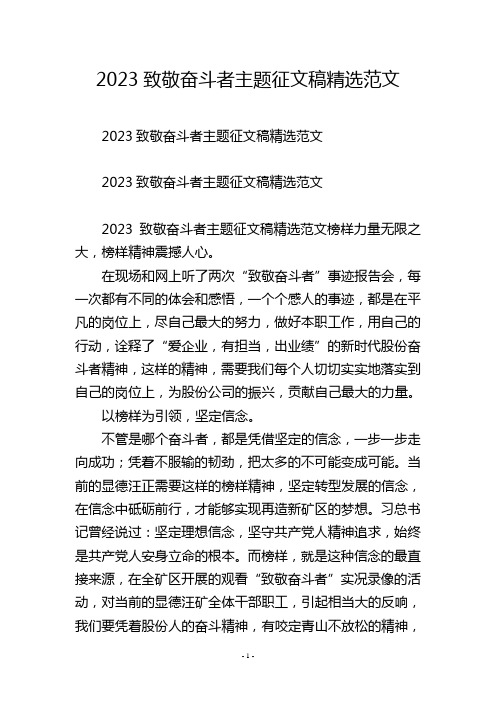 2023 致敬奋斗者主题征文稿精选范文

2023 致敬奋斗者主题征文稿精选范文

2023 致敬奋斗者主题征文稿精选范文

2023 致敬奋斗者主题征文稿精选范文榜样力量无限之大，榜样精神震撼人心。

在现场和网上听了两次“致敬奋斗者”事迹报告会，每一次都有不同的体会和感悟，一个个感人的事迹，都是在平凡的岗位上，尽自己最大的努力，做好本职工作，用自己的行动，诠释了“爱企业，有担当，出业绩”的新时代股份奋斗者精神，这样的精神，需要我们每个人切切实实地落实到自己的岗位上，为股份公司的振兴，贡献自己最大的力量。

以榜样为引领，坚定信念。

不管是哪个奋斗者，都是凭借坚定的信念，一步一步走向成功；凭着不服输的韧劲，把太多的不可能变成可能。当前的显德汪正需要这样的榜样精神，坚定转型发展的信念，在信念中砥砺前行，才能够实现再造新矿区的梦想。习总书记曾经说过：坚定理想信念，坚守共产党人精神追求，始终是共产党人安身立命的根本。而榜样，就是这种信念的最直接来源，在全矿区开展的观看“致敬奋斗者”实况录像的活动，对当前的显德汪矿全体干部职工，引起相当大的反响，我们要凭着股份人的奋斗精神，有咬定青山不放松的精神，

- 1 -